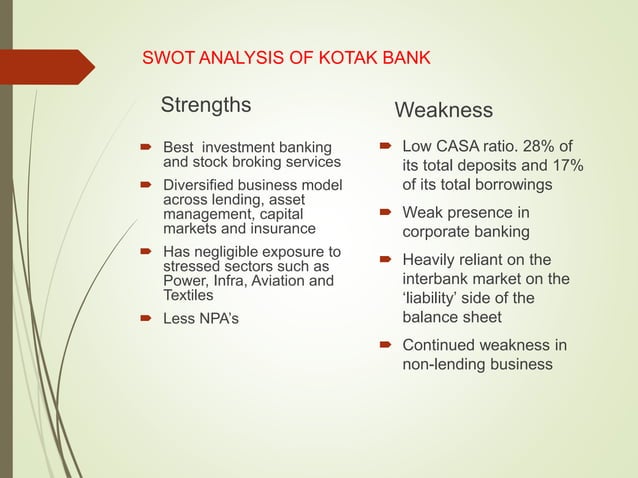 SWOT ANALYSIS OF KOTAK BANK

Strengths

- Best investment banking and stock broking services
- Diversified business model across lending, asset management, capital markets and insurance
- Has negligible exposure to stressed sectors such as Power, Infra, Aviation and Textiles
- Less NPA's

Weakness

- Low CASA ratio. 28% of its total deposits and 17% of its total borrowings
- Weak presence in corporate banking
- Heavily reliant on the interbank market on the 'liability' side of the balance sheet
- Continued weakness in non-lending business